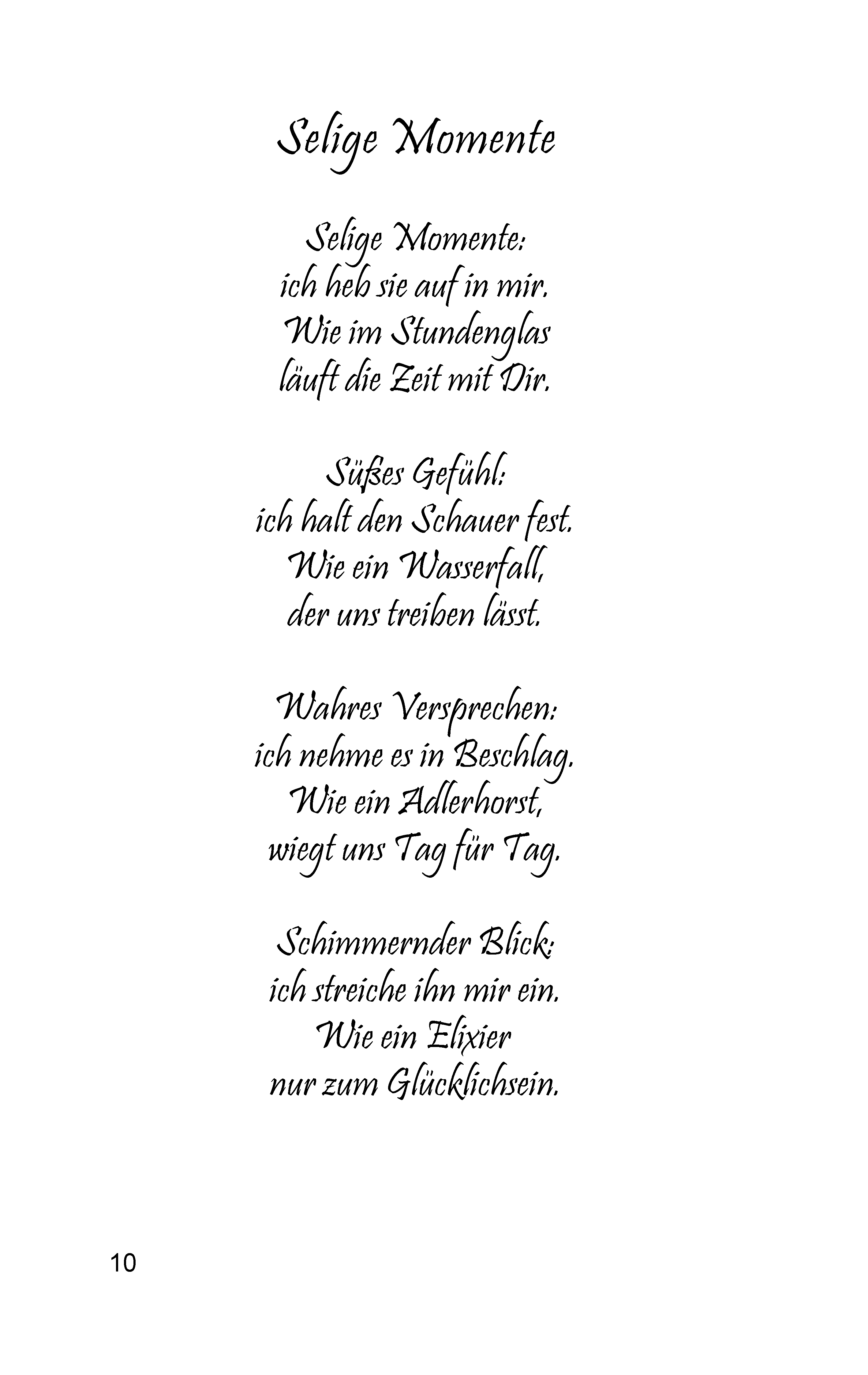 Selige Momente

Selige Momente:
ich heb sie auf in mir.
Wie im Stundenglas
läuft die Zeit mit Dir.

Süßes Gefühl:
ich halt den Schauer fest.
Wie ein Wasserfall,
der uns treiben lässt.

Wahres Versprechen:
ich nehme es in Beschlag.
Wie ein Adlerhorst,
wiegt uns Tag für Tag.

Schimmernder Blick:
ich streiche ihn mir ein.
Wie ein Elixier
nur zum Glücklichsein.

10